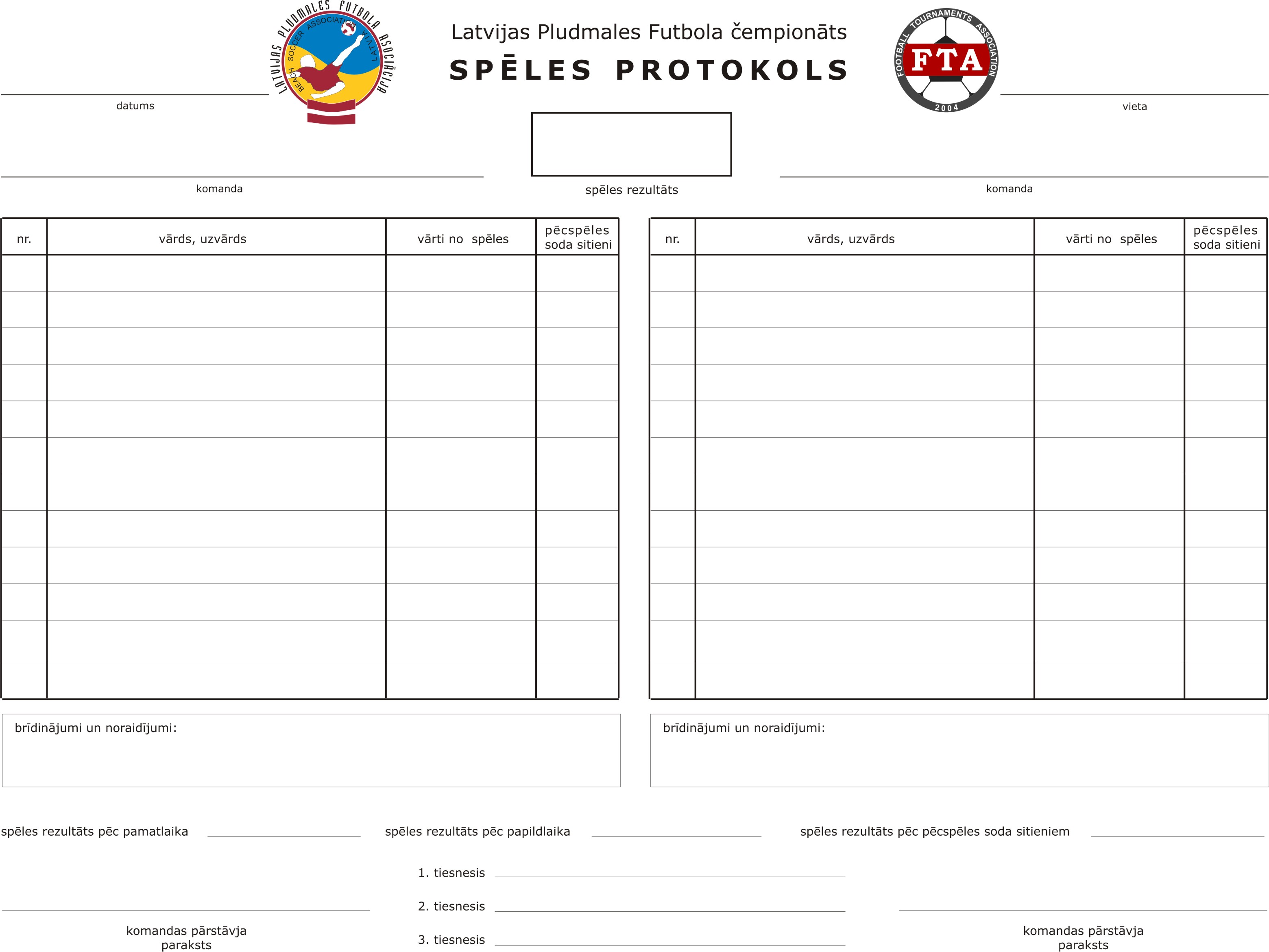 LATVIJAS PLUDMALES FUTBOLA ASOCIĀCIJA
BEACH SOCCER ASSOCIATION LATVIA

Latvijas Pludmales Futbola čempionāts
SPĒLES PROTOKOLS

FOOTBALL TOURNAMENTS ASSOCIATION
FTA
2004

datums

vieta

komanda

spēles rezultāts

komanda

| nr. | vārds, uzvārds | vārti no spēles | pēcspēles soda sitieni |
|---|---|---|---|
| | | | |
| | | | |
| | | | |
| | | | |
| | | | |
| | | | |
| | | | |
| | | | |
| | | | |
| | | | |
| | | | |
| | | | |

| nr. | vārds, uzvārds | vārti no spēles | pēcspēles soda sitieni |
|---|---|---|---|
| | | | |
| | | | |
| | | | |
| | | | |
| | | | |
| | | | |
| | | | |
| | | | |
| | | | |
| | | | |
| | | | |
| | | | |

brīdinājumi un noraidījumi:

brīdinājumi un noraidījumi:

spēles rezultāts pēc pamatlaika

spēles rezultāts pēc papildlaika

spēles rezultāts pēc pēcspēles soda sitieniem

1. tiesnesis

2. tiesnesis

3. tiesnesis

komandas pārstāvja paraksts

komandas pārstāvja paraksts